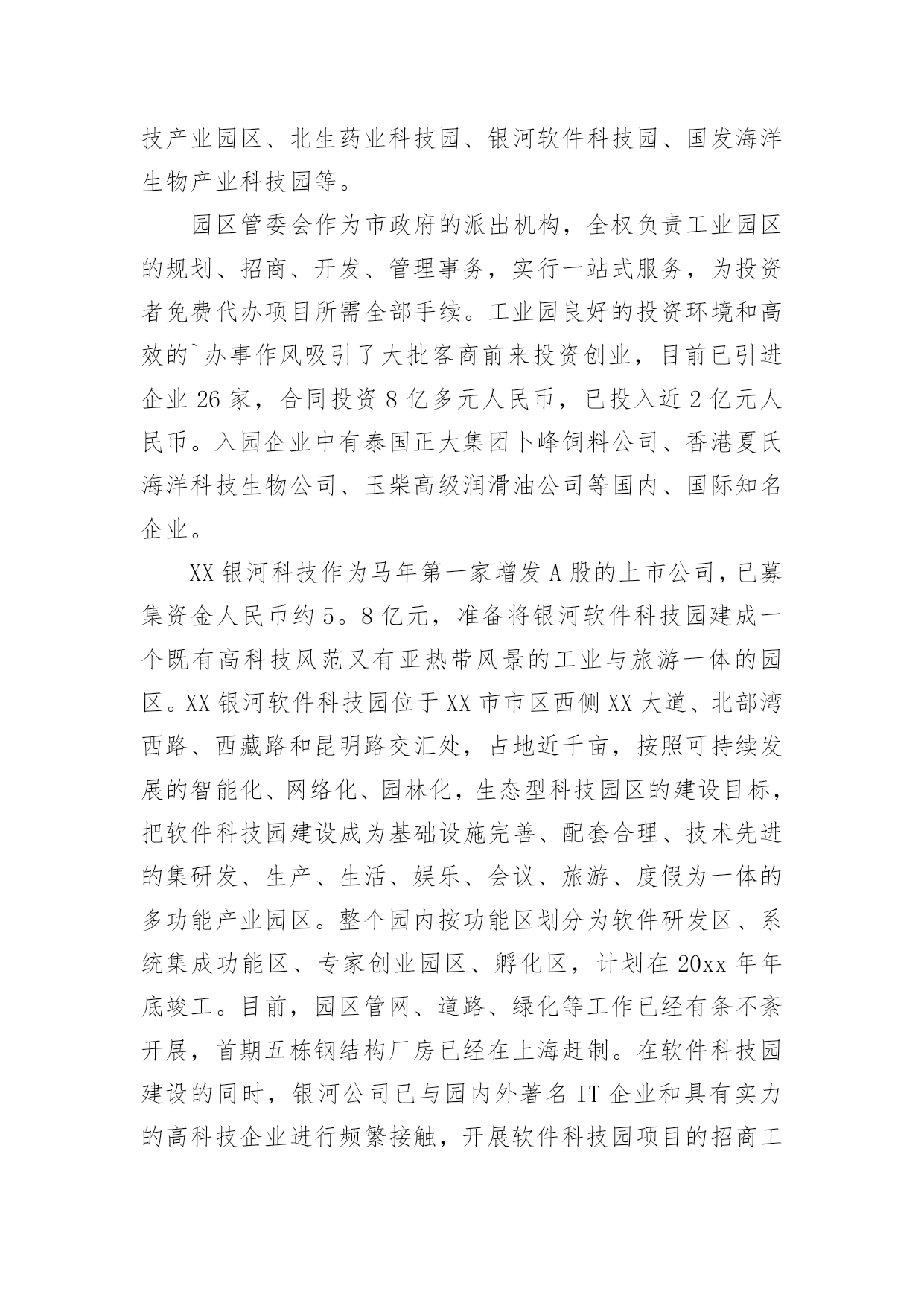 技产业园区、北生药业科技园、银河软件科技园、国发海洋生物产业科技园等。

园区管委会作为市政府的派出机构，全权负责工业园区的规划、招商、开发、管理事务，实行一站式服务，为投资者免费代办项目所需全部手续。工业园良好的投资环境和高效的`办事作风吸引了大批客商前来投资创业，目前已引进企业 26 家，合同投资 8 亿多元人民币，已投入近 2 亿元人民币。入园企业中有泰国正大集团卜峰饲料公司、香港夏氏海洋科技生物公司、玉柴高级润滑油公司等国内、国际知名企业。

XX 银河科技作为马年第一家增发 A 股的上市公司，已募集资金人民币约 5。8 亿元，准备将银河软件科技园建成一个既有高科技风范又有亚热带风景的工业与旅游一体的园区。XX 银河软件科技园位于 XX 市市区西侧 XX 大道、北部湾西路、西藏路和昆明路交汇处，占地近千亩，按照可持续发展的智能化、网络化、园林化，生态型科技园区的建设目标，把软件科技园建设成为基础设施完善、配套合理、技术先进的集研发、生产、生活、娱乐、会议、旅游、度假为一体的多功能产业园区。整个园内按功能区划分为软件研发区、系统集成功能区、专家创业园区、孵化区，计划在 20xx 年年底竣工。目前，园区管网、道路、绿化等工作已经有条不紊开展，首期五栋钢结构厂房已经在上海赶制。在软件科技园建设的同时，银河公司已与园内外著名 IT 企业和具有实力的高科技企业进行频繁接触，开展软件科技园项目的招商工